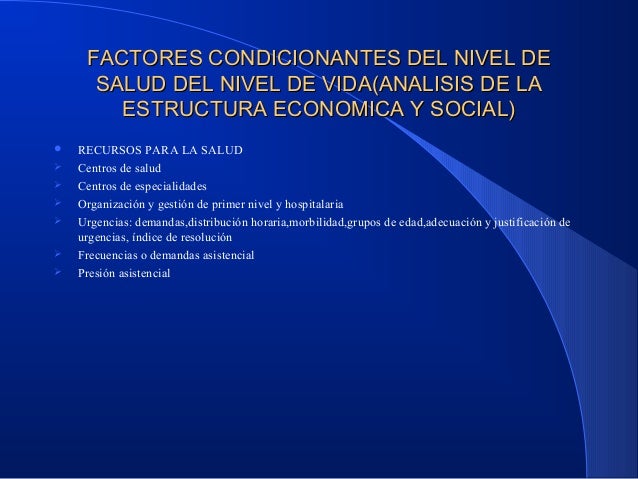 FACTORES CONDICIONANTES DEL NIVEL DE SALUD DEL NIVEL DE VIDA(ANALISIS DE LA ESTRUCTURA ECONOMICA Y SOCIAL)

- RECURSOS PARA LA SALUD
- Centros de salud
- Centros de especialidades
- Organización y gestión de primer nivel y hospitalaria
- Urgencias: demandas,distribución horaria,morbilidad,grupos de edad,adecuación y justificación de urgencias, índice de resolución
- Frecuencias o demandas asistencial
- Presión asistencial